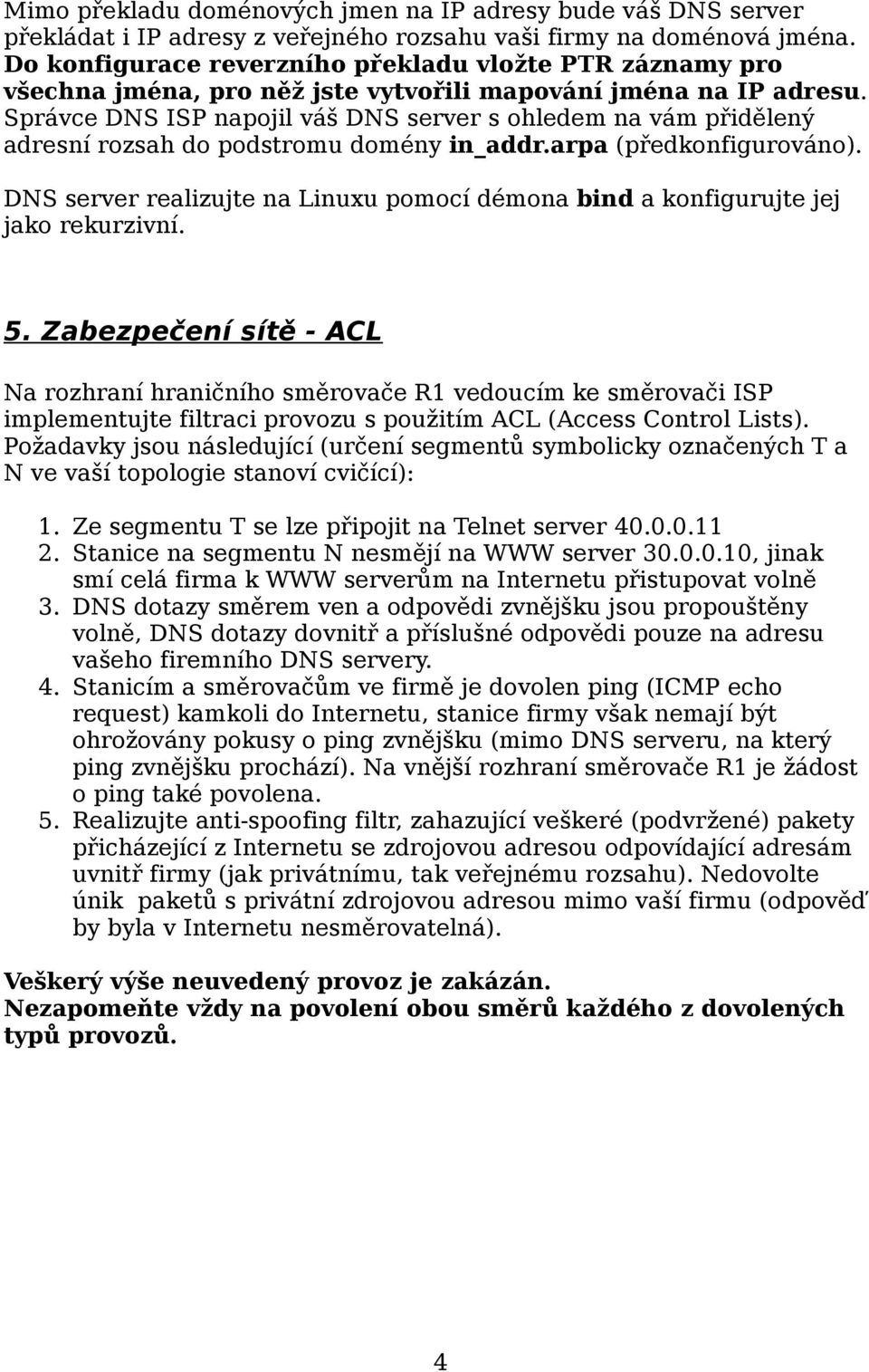 Mimo překladu doménových jmen na IP adresy bude váš DNS server překládat i IP adresy z veřejného rozsahu vaši firmy na doménová jména. Do konfigurace reverzního překladu vložte PTR záznamy pro všechna jména, pro něž jste vytvořili mapování jména na IP adresu. Správce DNS ISP napojil váš DNS server s ohledem na vám přidělený adresní rozsah do podstromu domény in_addr.arpa (předkonfigurováno).

DNS server realizujte na Linuxu pomocí démona bind a konfigurujte jej jako rekurzivní.

5. Zabezpečení sítě - ACL

Na rozhraní hraničního směrovače R1 vedoucím ke směrovači ISP implementujte filtraci provozu s použitím ACL (Access Control Lists). Požadavky jsou následující (určení segmentů symbolicky označených T a N ve vaší topologie stanoví cvičící):

1. Ze segmentu T se lze připojit na Telnet server 40.0.0.11
2. Stanice na segmentu N nesmějí na WWW server 30.0.0.10, jinak smí celá firma k WWW serverům na Internetu přistupovat volně
3. DNS dotazy směrem ven a odpovědi zvnějšku jsou propouštěny volně, DNS dotazy dovnitř a příslušné odpovědi pouze na adresu vašeho firemního DNS servery.
4. Stanicím a směrovačům ve firmě je dovolen ping (ICMP echo request) kamkoli do Internetu, stanice firmy však nemají být ohrožovány pokusy o ping zvnějšku (mimo DNS serveru, na který ping zvnějšku prochází). Na vnější rozhraní směrovače R1 je žádost o ping také povolena.
5. Realizujte anti-spoofing filtr, zahazující veškeré (podvržené) pakety přicházející z Internetu se zdrojovou adresou odpovídající adresám uvnitř firmy (jak privátnímu, tak veřejnému rozsahu). Nedovolte únik paketů s privátní zdrojovou adresou mimo vaší firmu (odpověď by byla v Internetu nesměrovatelná).

Veškerý výše neuvedený provoz je zakázán.
Nezapomeňte vždy na povolení obou směrů každého z dovolených typů provozů.

4